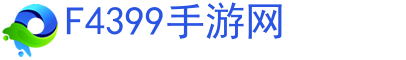 F4399手游网